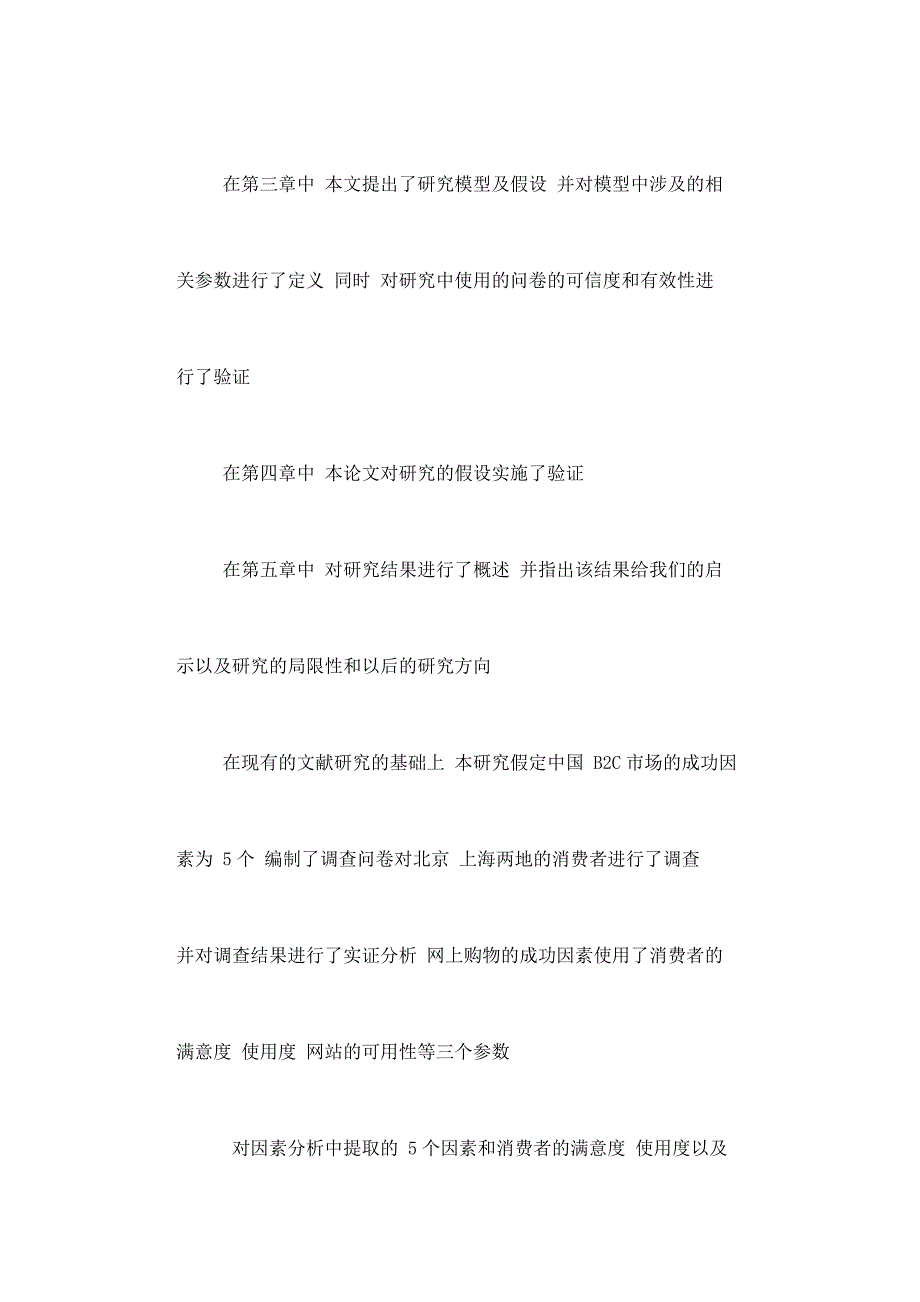 在第三章中 本文提出了研究模型及假设 并对模型中涉及的相关参数进行了定义 同时 对研究中使用的问卷的可信度和有效性进行了验证

在第四章中 本论文对研究的假设实施了验证

在第五章中 对研究结果进行了概述 并指出该结果给我们的启示以及研究的局限性和以后的研究方向

在现有的文献研究的基础上 本研究假定中国 B2C 市场的成功因素为 5 个 编制了调查问卷对北京 上海两地的消费者进行了调查 并对调查结果进行了实证分析 网上购物的成功因素使用了消费者的满意度 使用度 网站的可用性等三个参数

对因素分析中提取的 5 个因素和消费者的满意度 使用度以及